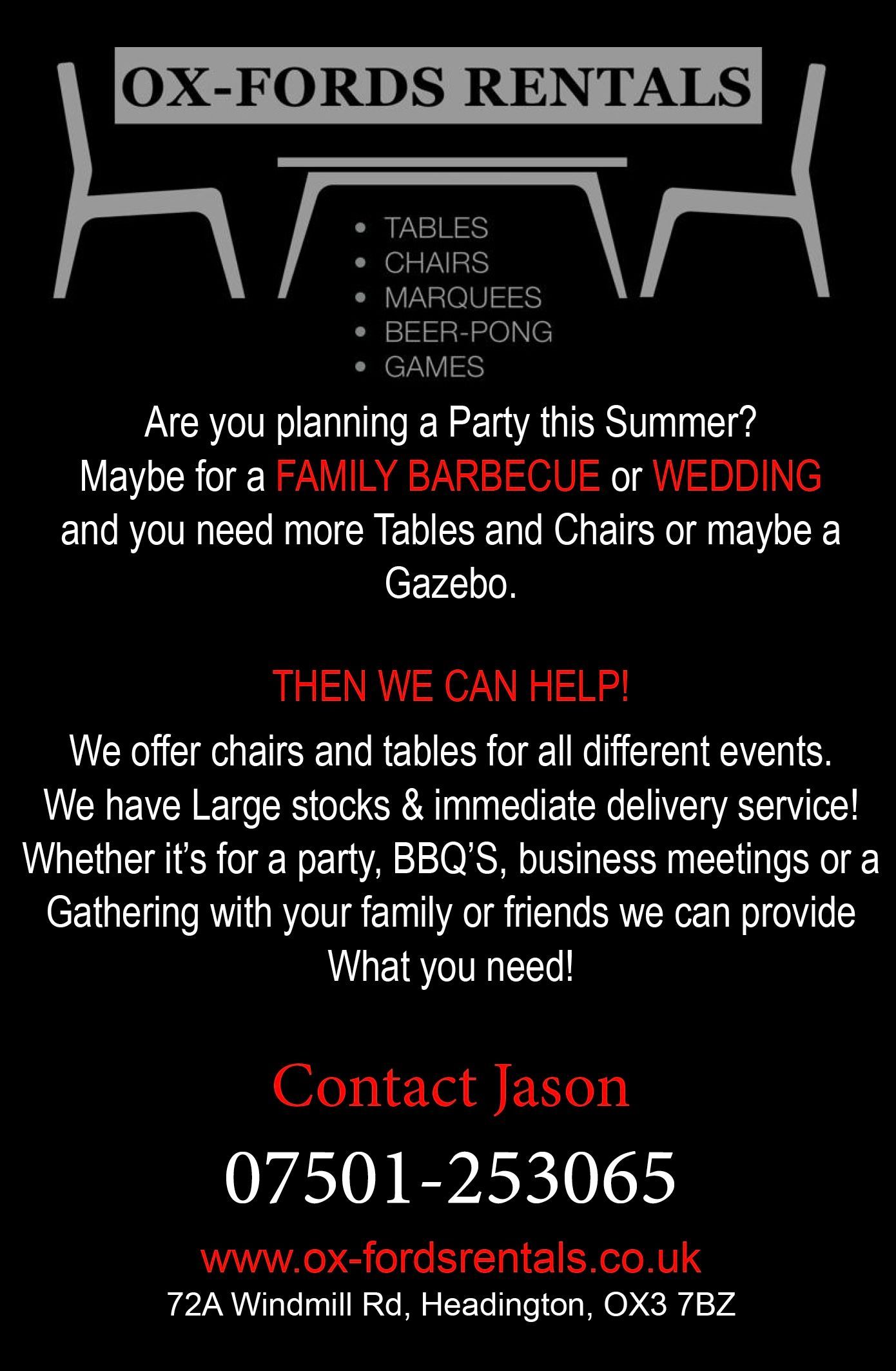 OX-FORDS RENTALS

• TABLES
• CHAIRS
• MARQUEES
• BEER-PONG
• GAMES

Are you planning a Party this Summer? Maybe for a FAMILY BARBECUE or WEDDING and you need more Tables and Chairs or maybe a Gazebo.

THEN WE CAN HELP!

We offer chairs and tables for all different events. We have Large stocks & immediate delivery service! Whether it's for a party, BBQ'S, business meetings or a Gathering with your family or friends we can provide What you need!

Contact Jason

07501-253065

www.ox-fordsrentals.co.uk
72A Windmill Rd, Headington, OX3 7BZ